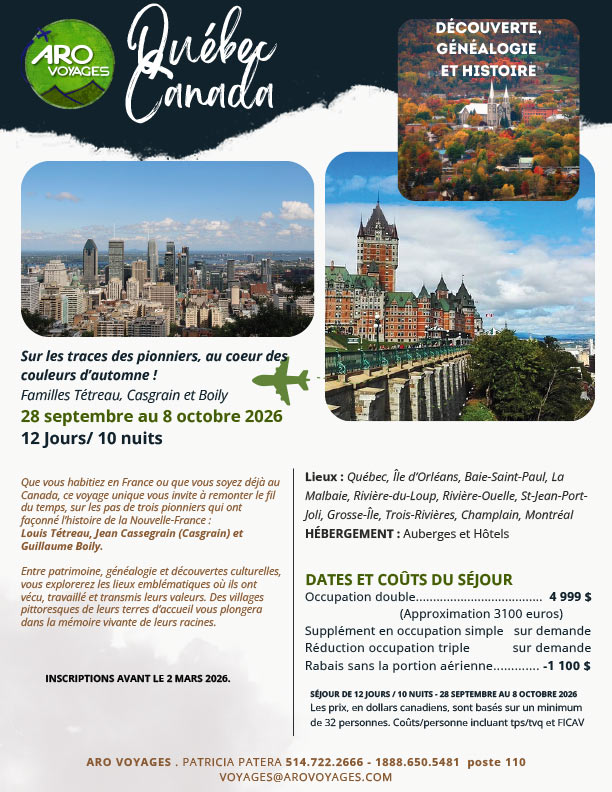 ARO VOYAGES

Québec Canada

DÉCOUVERTE, GÉNÉALOGIE ET HISTOIRE

Sur les traces des pionniers, au coeur des couleurs d'automne !
Familles Tétreau, Casgrain et Boily
28 septembre au 8 octobre 2026
12 Jours/ 10 nuits

Que vous habitiez en France ou que vous soyez déjà au Canada, ce voyage unique vous invite à remonter le fil du temps, sur les pas de trois pionniers qui ont façonné l'histoire de la Nouvelle-France : Louis Tétreau, Jean Cassegrain (Casgrain) et Guillaume Boily.

Entre patrimoine, généalogie et découvertes culturelles, vous explorerez les lieux emblématiques où ils ont vécu, travaillé et transmis leurs valeurs. Des villages pittoresques de leurs terres d'accueil vous plongera dans la mémoire vivante de leurs racines.

INSCRIPTIONS AVANT LE 2 MARS 2026.

Lieux : Québec, Île d'Orléans, Baie-Saint-Paul, La Malbaie, Rivière-du-Loup, Rivière-Ouelle, St-Jean-Port-Joli, Grosse-Île, Trois-Rivières, Champlain, Montréal
HÉBERGEMENT : Auberges et Hôtels

DATES ET COÛTS DU SÉJOUR
Occupation double.................................... 4 999 $
(Approximation 3100 euros)
Supplément en occupation simple sur demande
Réduction occupation triple sur demande
Rabais sans la portion aérienne............. -1 100 $

SÉJOUR DE 12 JOURS / 10 NUITS - 28 SEPTEMBRE AU 8 OCTOBRE 2026
Les prix, en dollars canadiens, sont basés sur un minimum de 32 personnes. Coûts/personne incluant tps/tvq et FICAV

ARO VOYAGES . PATRICIA PATERA 514.722.2666 - 1888.650.5481 poste 110
VOYAGES@AROVOYAGES.COM